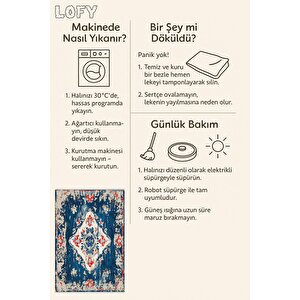 LOFY

Makinede Nasıl Yıkanır?

1. Halınızı 30°C'de, hassas programda yıkayın.

2. Ağartıcı kullanmayın, düşük devirde sıkın.

3. Kurutma makinesi kullanmayın – sererek kurutun.

Bir Şey mi Döküldü?

Panik yok!

1. Temiz ve kuru bir bezle hemen lekeyi tamponlayarak silin.

2. Sertçe ovalamayın, lekenin yayılmasına neden olur.

Günlük Bakım

1. Halınızı düzenli olarak elektrikli süpürgeyle süpürün.

2. Robot süpürge ile tam uyumludur.

3. Güneş ışığına uzun süre maruz bırakmayın.